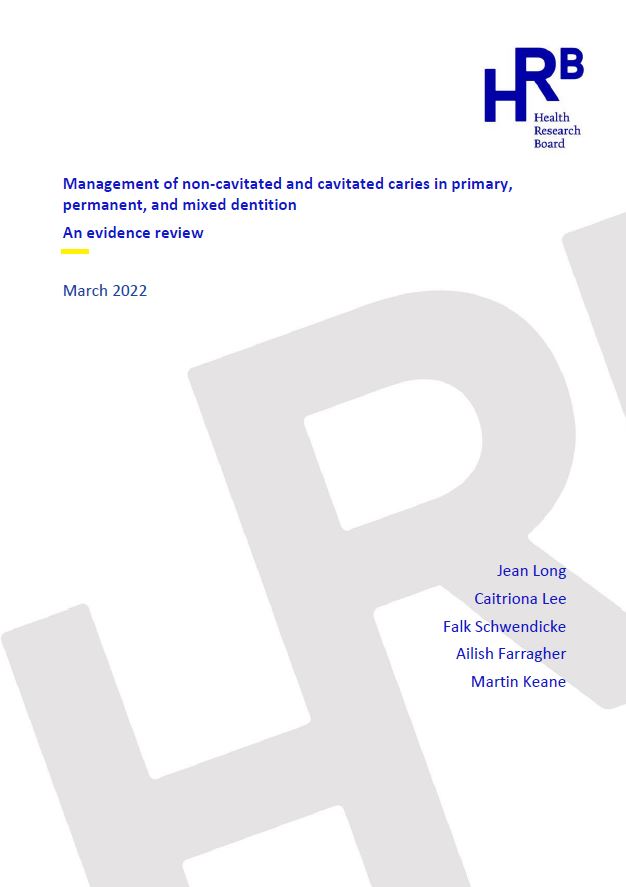 HRB
Health
Research
Board

Management of non-cavitated and cavitated caries in primary, permanent, and mixed dentition

An evidence review

March 2022

Jean Long
Caitriona Lee
Falk Schwendicke
Ailish Farragher
Martin Keane